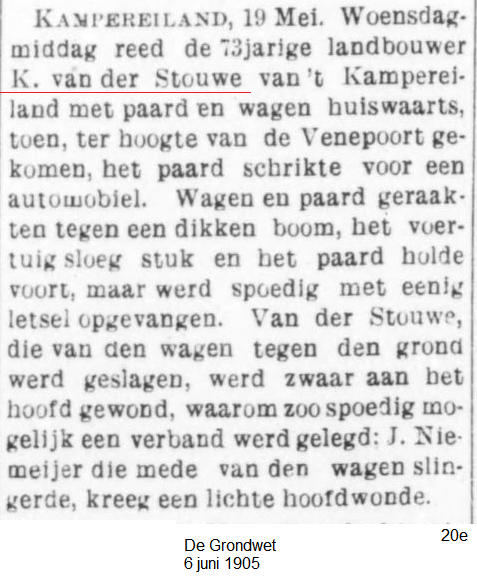 KAMPEREILAND, 19 Mei. Woensdagmiddag reed de 73jarige landbouwer K. van der Stouwe van 't Kampereiland met paard en wagen huiswaarts, toen, ter hoogte van de Venepoort gekomen, het paard schrikte voor een automobiel. Wagen en paard geraakten tegen een dikken boom, het voertuig sloeg stuk en het paard holde voort, maar werd spoedig met eenig letsel opgevangen. Van der Stouwe, die van den wagen tegen den grond werd geslagen, werd zwaar aan het hoofd gewond, waarom zoo spoedig mogelijk een verband werd gelegd; J. Niemeijer die mede van den wagen slingerde, kreeg een lichte hoofdwonde.

20e

De Grondwet
6 juni 1905